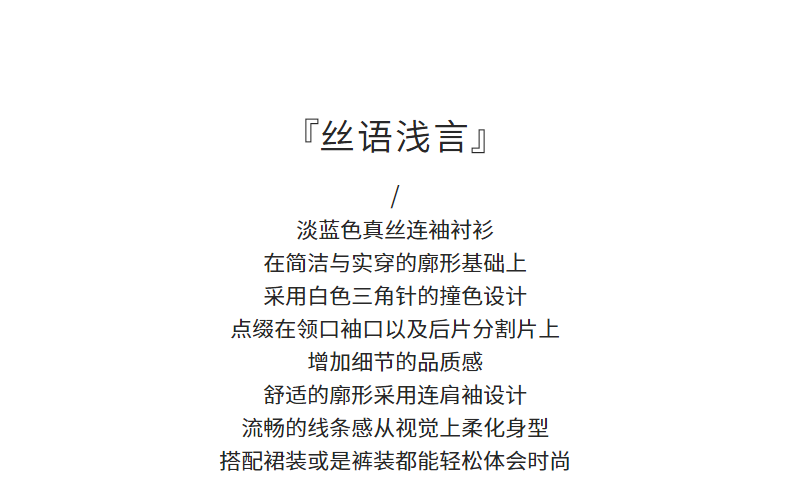 『丝语浅言』

/

淡蓝色真丝连袖衬衫
在简洁与实穿的廓形基础上
采用白色三角针的撞色设计
点缀在领口袖口以及后片分割片上
增加细节的品质感
舒适的廓形采用连肩袖设计
流畅的线条感从视觉上柔化身型
搭配裙装或是裤装都能轻松体会时尚